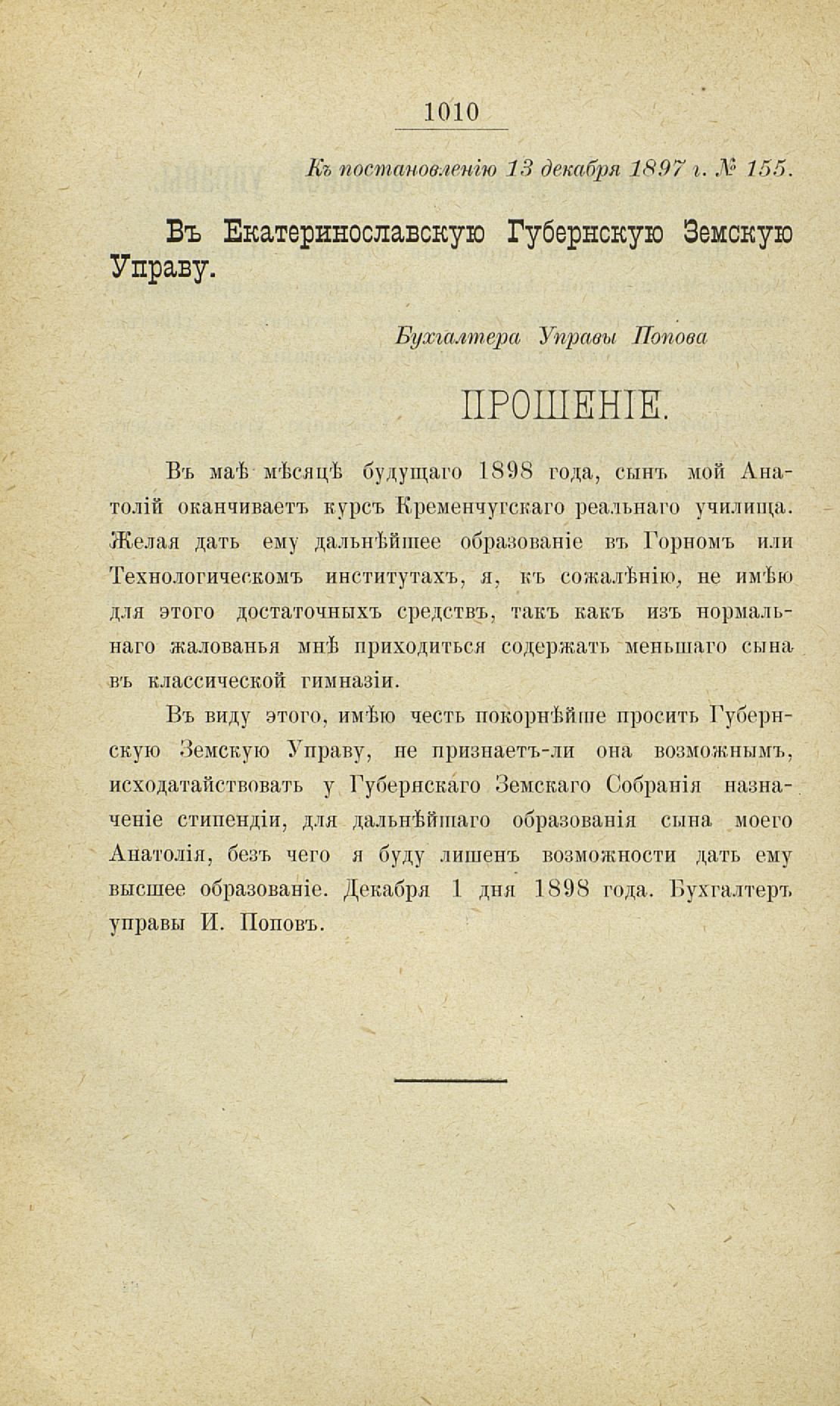 1010

Къ постановленію 13 декабря 1897 г. № 155.

Въ Екатеринославскую Губернскую Земскую Управу.

Бухгалтера Управы Попова

ПРОШЕНІЕ.

Въ маѣ мѣсяцѣ будущаго 1898 года, сынъ мой Анатолій оканчиваетъ курсъ Кременчугскаго реальнаго училища. Желая дать ему дальнѣйшее образованіе въ Горномъ или Технологическомъ институтахъ, я, къ сожалѣнію, не имѣю для этого достаточныхъ средствъ, такъ какъ изъ нормальнаго жалованья мнѣ приходиться содержать меньшаго сына въ классической гимназіи.

Въ виду этого, имѣю честь покорнѣйше просить Губернскую Земскую Управу, не признаетъ-ли она возможнымъ, исходатайствовать у Губернскаго Земскаго Собранія назначеніе стипендіи, для дальнѣйшаго образованія сына моего Анатолія, безъ чего я буду лишенъ возможности дать ему высшее образованіе. Декабря 1 дня 1898 года. Бухгалтеръ управы И. Поповъ.